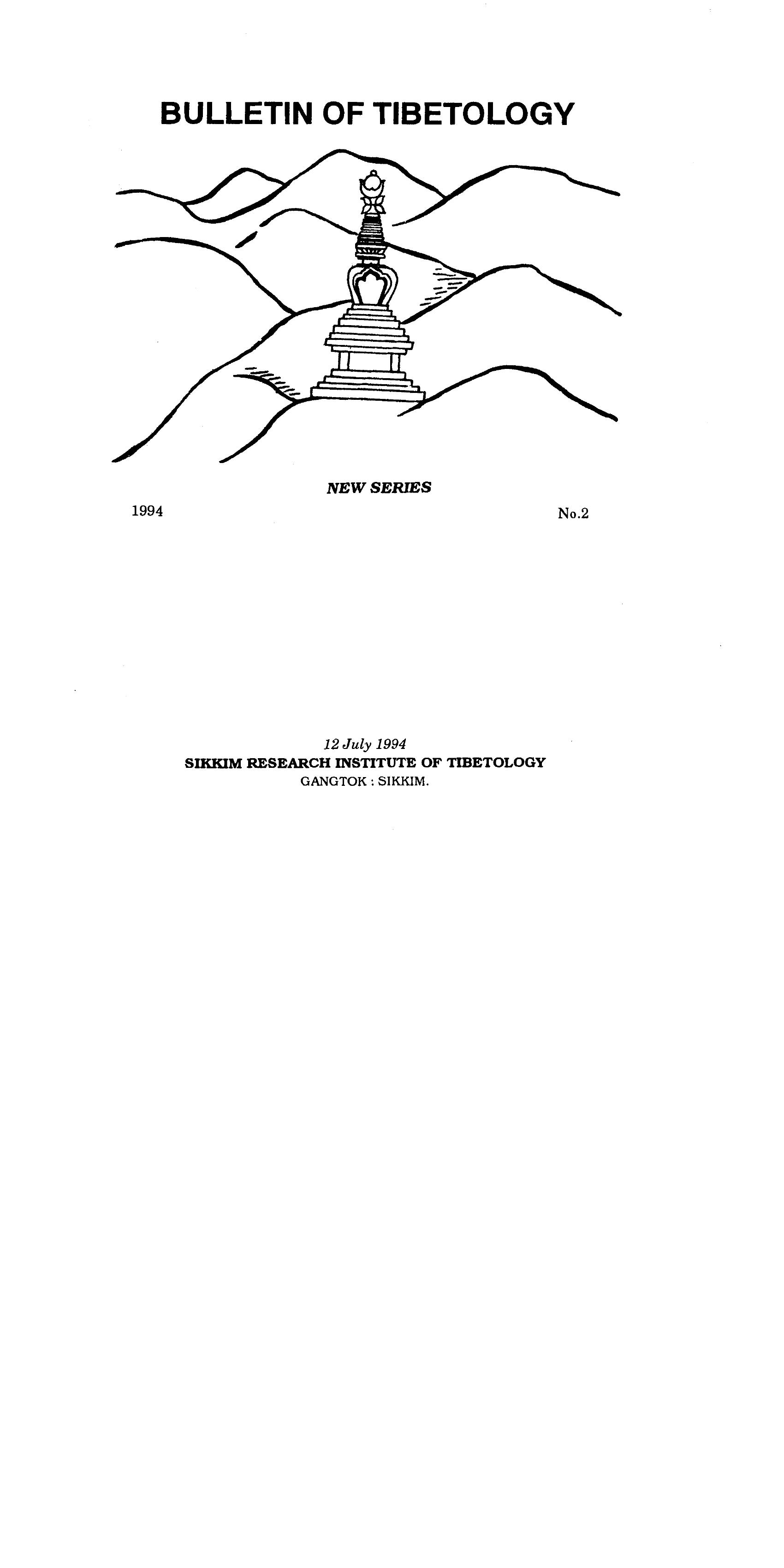 BULLETIN OF TIBETOLOGY

NEW SERIES

1994

No.2

12 July 1994

SIKKIM RESEARCH INSTITUTE OF TIBETOLOGY

GANGTOK : SIKKIM.